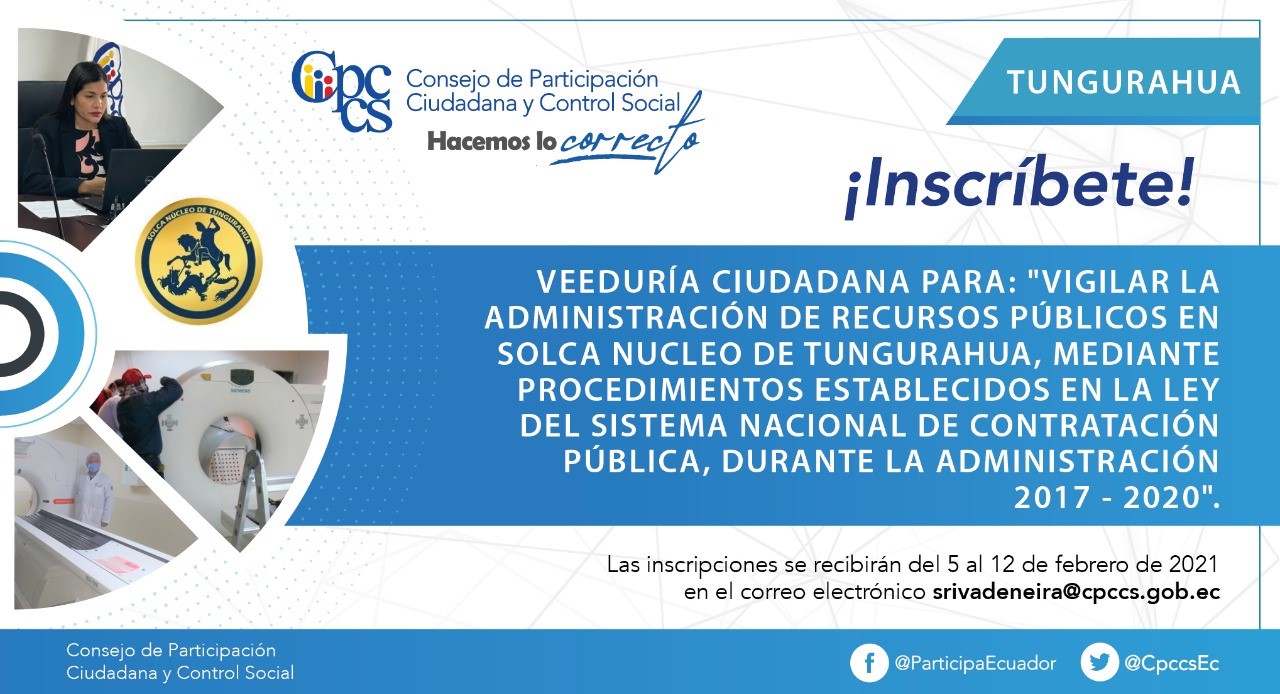 Cpccs Consejo de Participación Ciudadana y Control Social

Hacemos lo correcto

TUNGURAHUA

¡Inscríbete!

SOLCA NUCLEO DE TUNGURAHUA

SIEMENS

VEEDURÍA CIUDADANA PARA: "VIGILAR LA ADMINISTRACIÓN DE RECURSOS PÚBLICOS EN SOLCA NUCLEO DE TUNGURAHUA, MEDIANTE PROCEDIMIENTOS ESTABLECIDOS EN LA LEY DEL SISTEMA NACIONAL DE CONTRATACIÓN PÚBLICA, DURANTE LA ADMINISTRACIÓN 2017 - 2020".

Las inscripciones se recibirán del 5 al 12 de febrero de 2021 en el correo electrónico srivadeneira@cpccs.gob.ec

Consejo de Participación Ciudadana y Control Social

@ParticipaEcuador

@CpccsEc